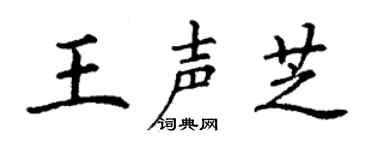 王声芝
词典网